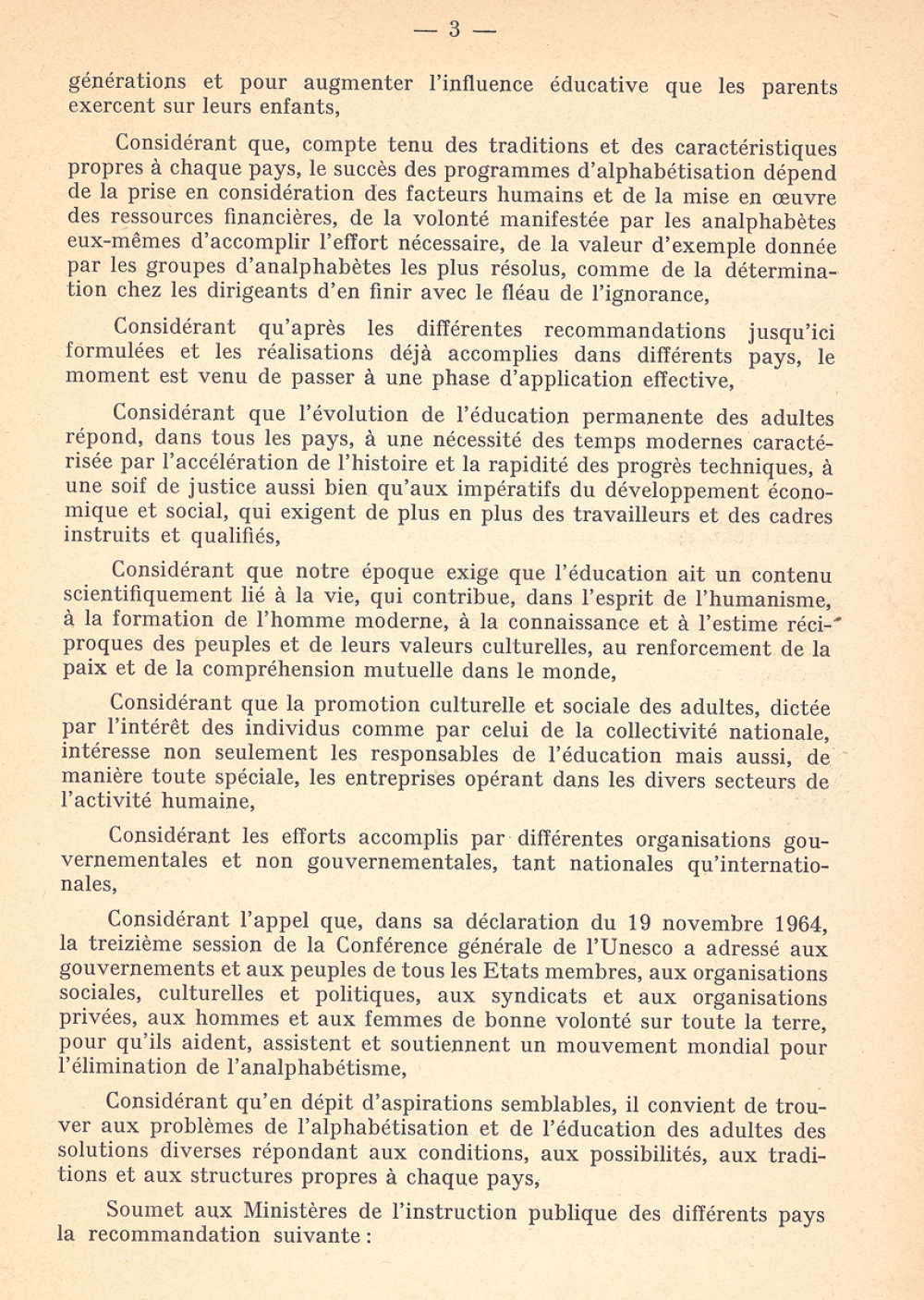 — 3 —

générations et pour augmenter l'influence éducative que les parents exercent sur leurs enfants,

Considérant que, compte tenu des traditions et des caractéristiques propres à chaque pays, le succès des programmes d'alphabétisation dépend de la prise en considération des facteurs humains et de la mise en œuvre des ressources financières, de la volonté manifestée par les analphabètes eux-mêmes d'accomplir l'effort nécessaire, de la valeur d'exemple donnée par les groupes d'analphabètes les plus résolus, comme de la détermination chez les dirigeants d'en finir avec le fléau de l'ignorance,

Considérant qu'après les différentes recommandations jusqu'ici formulées et les réalisations déjà accomplies dans différents pays, le moment est venu de passer à une phase d'application effective,

Considérant que l'évolution de l'éducation permanente des adultes répond, dans tous les pays, à une nécessité des temps modernes caractérisée par l'accélération de l'histoire et la rapidité des progrès techniques, à une soif de justice aussi bien qu'aux impératifs du développement économique et social, qui exigent de plus en plus des travailleurs et des cadres instruits et qualifiés,

Considérant que notre époque exige que l'éducation ait un contenu scientifiquement lié à la vie, qui contribue, dans l'esprit de l'humanisme, à la formation de l'homme moderne, à la connaissance et à l'estime réciproques des peuples et de leurs valeurs culturelles, au renforcement de la paix et de la compréhension mutuelle dans le monde,

Considérant que la promotion culturelle et sociale des adultes, dictée par l'intérêt des individus comme par celui de la collectivité nationale, intéresse non seulement les responsables de l'éducation mais aussi, de manière toute spéciale, les entreprises opérant dans les divers secteurs de l'activité humaine,

Considérant les efforts accomplis par différentes organisations gouvernementales et non gouvernementales, tant nationales qu'internationales,

Considérant l'appel que, dans sa déclaration du 19 novembre 1964, la treizième session de la Conférence générale de l'Unesco a adressé aux gouvernements et aux peuples de tous les Etats membres, aux organisations sociales, culturelles et politiques, aux syndicats et aux organisations privées, aux hommes et aux femmes de bonne volonté sur toute la terre, pour qu'ils aident, assistent et soutiennent un mouvement mondial pour l'élimination de l'analphabétisme,

Considérant qu'en dépit d'aspirations semblables, il convient de trouver aux problèmes de l'alphabétisation et de l'éducation des adultes des solutions diverses répondant aux conditions, aux possibilités, aux traditions et aux structures propres à chaque pays,

Soumet aux Ministères de l'instruction publique des différents pays la recommandation suivante :